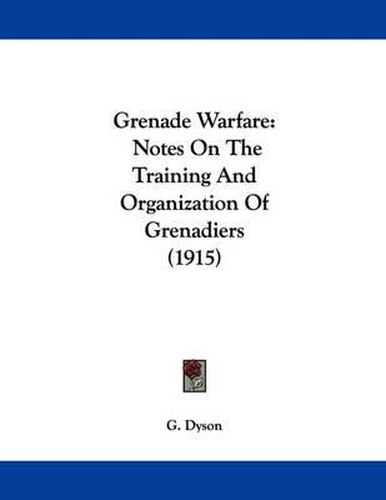 Grenade Warfare: Notes On The Training And Organization Of Grenadiers (1915)

G. Dyson